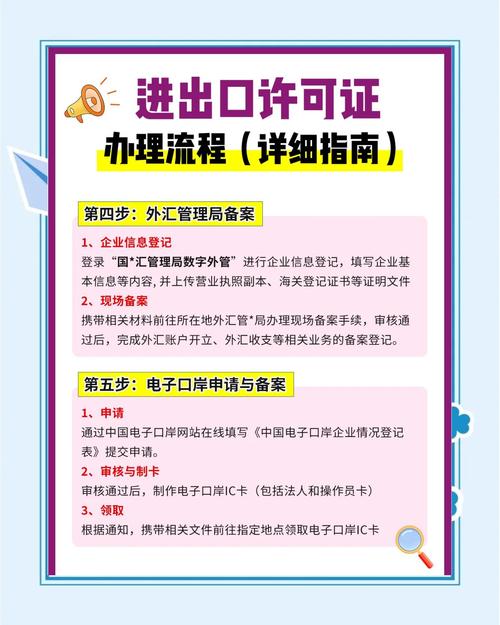 进出口许可证

办理流程（详细指南）

第四步：外汇管理局备案

1、企业信息登记
登录“国*汇管理局数字外管”进行企业信息登记，填写企业基本信息等内容，并上传营业执照副本、海关登记证书等证明文件

2、现场备案
携带相关材料前往所在地外汇管*局办理现场备案手续，审核通过后，完成外汇账户开立、外汇收支等相关业务的备案登记。

第五步：电子口岸申请与备案

1、申请
通过中国电子口岸网站在线填写《中国电子口岸企业情况登记表》提交申请。

2、审核与制卡
审核通过后，制作电子口岸IC卡（包括法人和操作员卡）

3、领取
根据通知，携带相关文件前往指定地点领取电子口岸IC卡